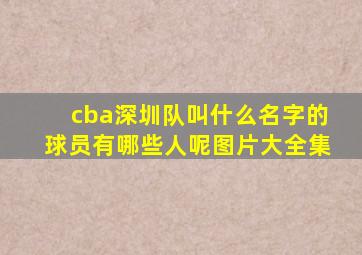 cba深圳队叫什么名字的球员有哪些人呢图片大全集